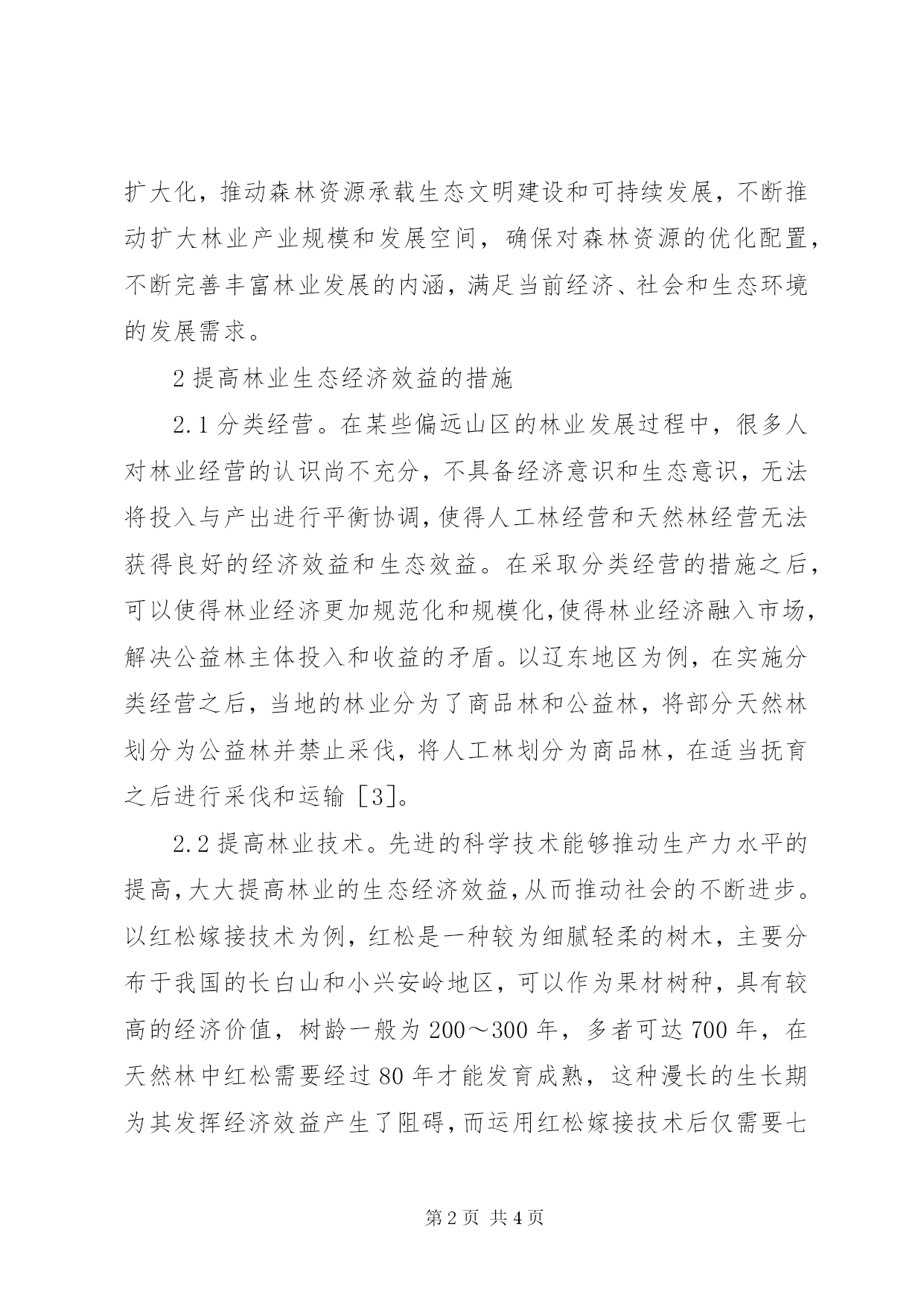 扩大化，推动森林资源承载生态文明建设和可持续发展，不断推动扩大林业产业规模和发展空间，确保对森林资源的优化配置，不断完善丰富林业发展的内涵，满足当前经济、社会和生态环境的发展需求。

2 提高林业生态经济效益的措施

2.1 分类经营。在某些偏远山区的林业发展过程中，很多人对林业经营的认识尚不充分，不具备经济意识和生态意识，无法将投入与产出进行平衡协调，使得人工林经营和天然林经营无法获得良好的经济效益和生态效益。在采取分类经营的措施之后，可以使得林业经济更加规范化和规模化，使得林业经济融入市场，解决公益林主体投入和收益的矛盾。以辽东地区为例，在实施分类经营之后，当地的林业分为了商品林和公益林，将部分天然林划分为公益林并禁止采伐，将人工林划分为商品林，在适当抚育之后进行采伐和运输［3］。

2.2 提高林业技术。先进的科学技术能够推动生产力水平的提高，大大提高林业的生态经济效益，从而推动社会的不断进步。以红松嫁接技术为例，红松是一种较为细腻轻柔的树木，主要分布于我国的长白山和小兴安岭地区，可以作为果材树种，具有较高的经济价值，树龄一般为 200～300 年，多者可达 700 年，在天然林中红松需要经过 80 年才能发育成熟，这种漫长的生长期为其发挥经济效益产生了阻碍，而运用红松嫁接技术后仅需要七

第 2 页 共 4 页